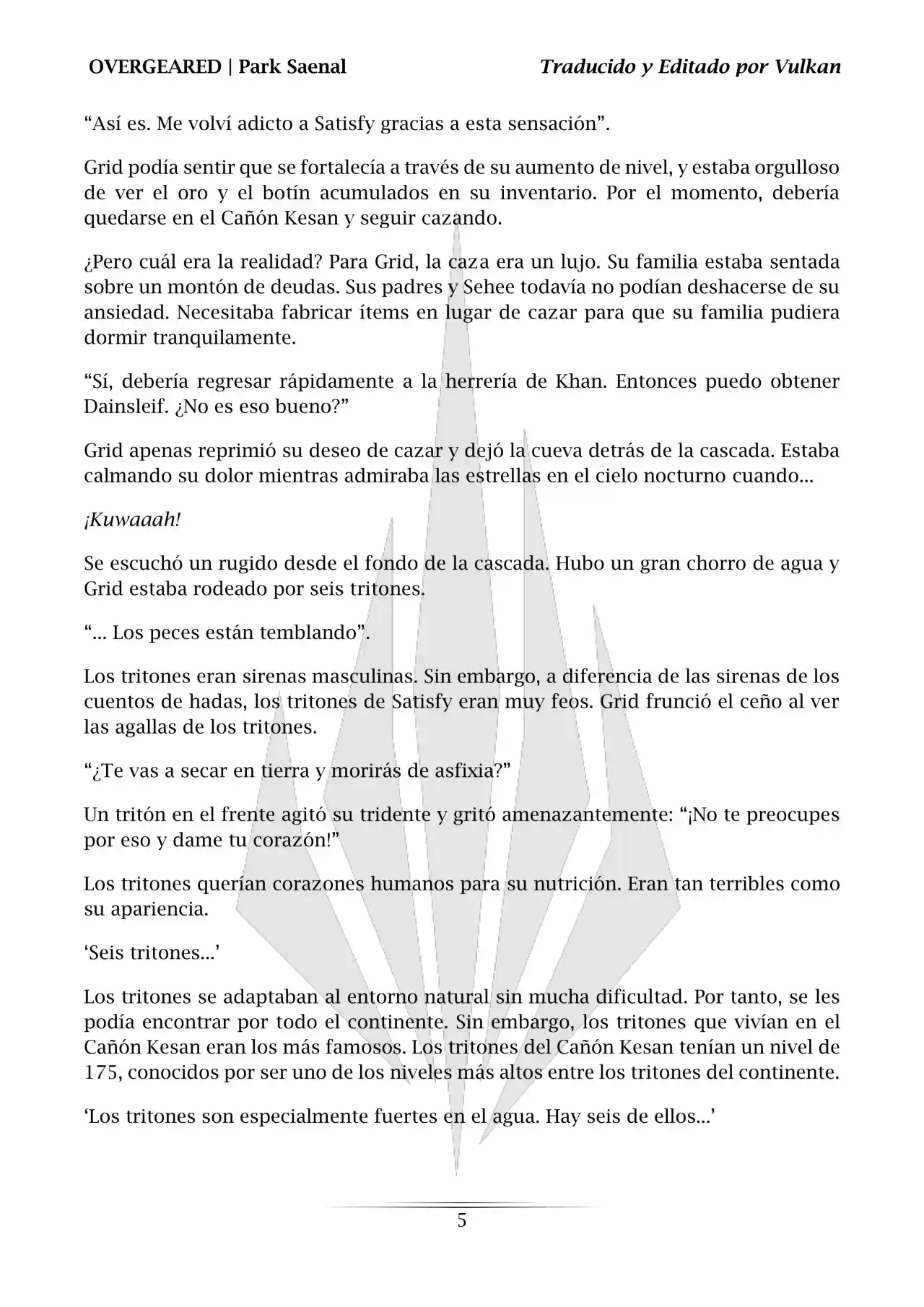 OVERGEARED | Park Saenal Traducido y Editado por Vulkan

“Así es. Me volví adicto a Satisfy gracias a esta sensación”.

Grid podía sentir que se fortalecía a través de su aumento de nivel, y estaba orgulloso de ver el oro y el botín acumulados en su inventario. Por el momento, debería quedarse en el Cañón Kesan y seguir cazando.

¿Pero cuál era la realidad? Para Grid, la caza era un lujo. Su familia estaba sentada sobre un montón de deudas. Sus padres y Sehee todavía no podían deshacerse de su ansiedad. Necesitaba fabricar ítems en lugar de cazar para que su familia pudiera dormir tranquilamente.

“Sí, debería regresar rápidamente a la herrería de Khan. Entonces puedo obtener Dainsleif. ¿No es eso bueno?”

Grid apenas reprimió su deseo de cazar y dejó la cueva detrás de la cascada. Estaba calmando su dolor mientras admiraba las estrellas en el cielo nocturno cuando...

¡Kuwaaah!

Se escuchó un rugido desde el fondo de la cascada. Hubo un gran chorro de agua y Grid estaba rodeado por seis tritones.

“... Los peces están temblando”.

Los tritones eran sirenas masculinas. Sin embargo, a diferencia de las sirenas de los cuentos de hadas, los tritones de Satisfy eran muy feos. Grid frunció el ceño al ver las agallas de los tritones.

“¿Te vas a secar en tierra y morirás de asfixia?”

Un tritón en el frente agitó su tridente y gritó amenazantemente: “¡No te preocupes por eso y dame tu corazón!”

Los tritones querían corazones humanos para su nutrición. Eran tan terribles como su apariencia.

‘Seis tritones...’

Los tritones se adaptaban al entorno natural sin mucha dificultad. Por tanto, se les podía encontrar por todo el continente. Sin embargo, los tritones que vivían en el Cañón Kesan eran los más famosos. Los tritones del Cañón Kesan tenían un nivel de 175, conocidos por ser uno de los niveles más altos entre los tritones del continente.

‘Los tritones son especialmente fuertes en el agua. Hay seis de ellos...’

5